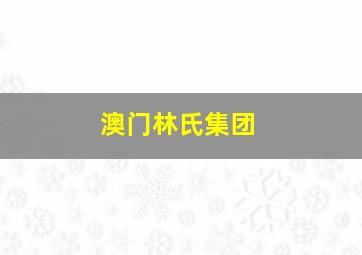 澳门林氏集团